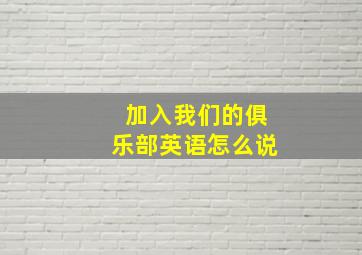 加入我们的俱乐部英语怎么说